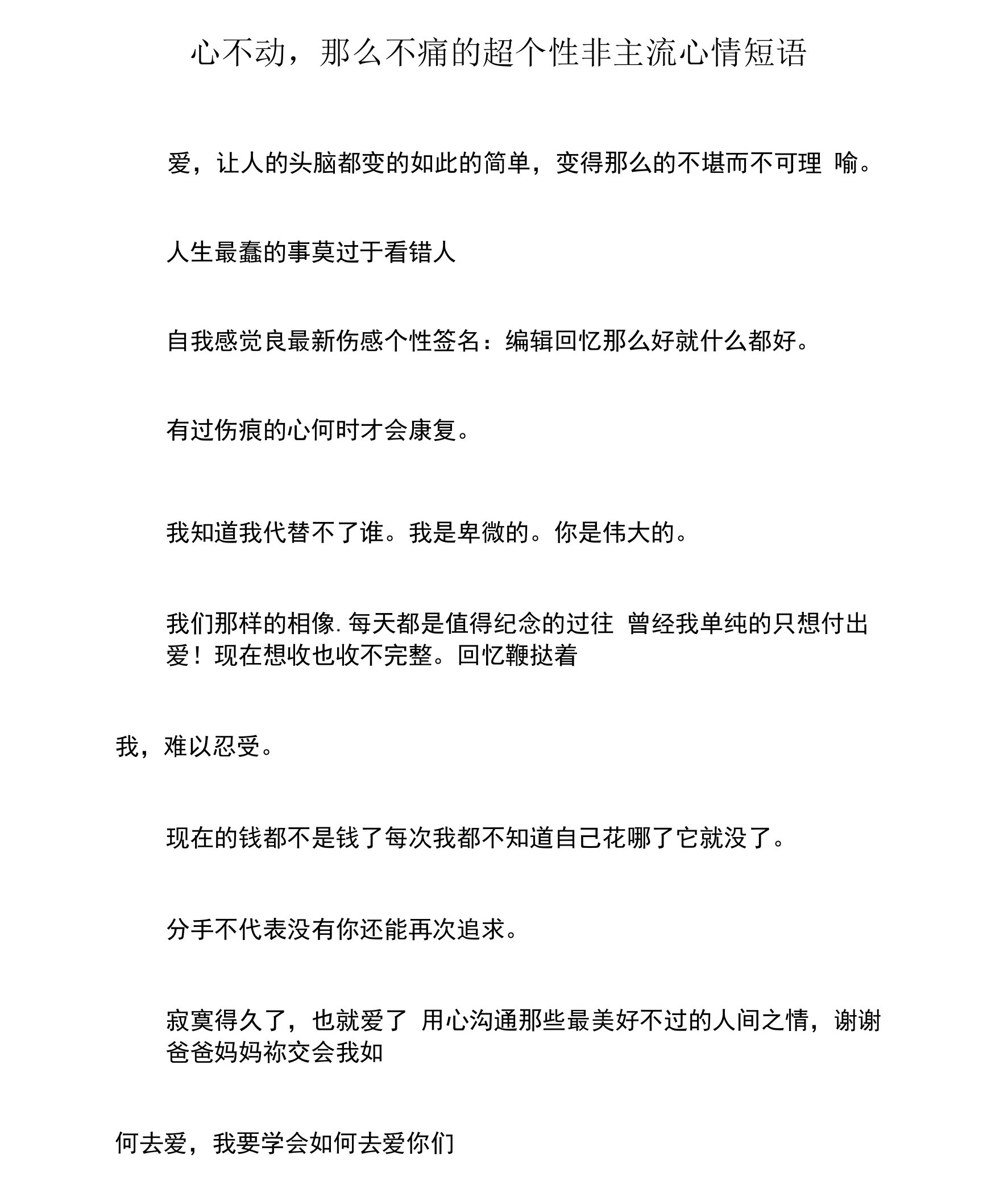 心不动，那么不痛的超个性非主流心情短语

爱，让人的头脑都变的如此的简单，变得那么的不堪而不可理 喻。

人生最蠢的事莫过于看错人

自我感觉良最新伤感个性签名：编辑回忆那么好就什么都好。

有过伤痕的心何时才会康复。

我知道我代替不了谁。我是卑微的。你是伟大的。

我们那样的相像. 每天都是值得纪念的过往 曾经我单纯的只想付出爱！现在想收也收不完整。回忆鞭挞着

我，难以忍受。

现在的钱都不是钱了每次我都不知道自己花哪了它就没了。

分手不代表没有你还能再次追求。

寂寞得久了，也就爱了 用心沟通那些最美好不过的人间之情，谢谢爸爸妈妈祢交会我如

何去爱，我要学会如何去爱你们